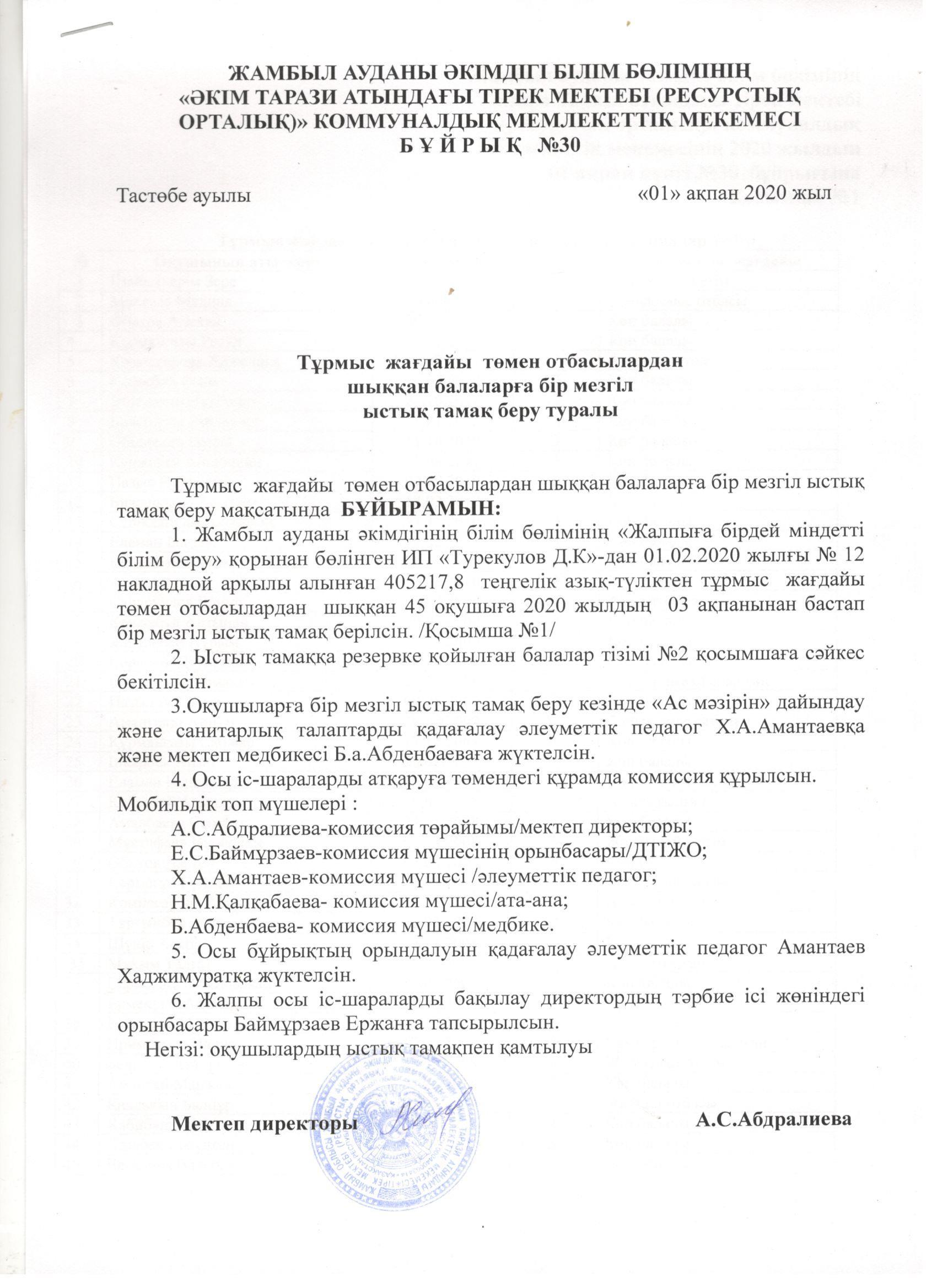 ЖАМБЫЛ АУДАНЫ ӘКІМДІГІ БІЛІМ БӨЛІМІНІҢ «ӘКІМ ТАРАЗИ АТЫНДАҒЫ ТІРЕК МЕКТЕБІ (РЕСУРСТЫҚ ОРТАЛЫҚ)» КОММУНАЛДЫҚ МЕМЛЕКЕТТІК МЕКЕМЕСІ
Б Ұ Й Р Ы Қ №30

Тастөбе ауылы «01» ақпан 2020 жыл

Тұрмыс жағдайы төмен отбасылардан шыққан балаларға бір мезгіл ыстық тамақ беру туралы

Тұрмыс жағдайы төмен отбасылардан шыққан балаларға бір мезгіл ыстық тамақ беру мақсатында БҰЙЫРАМЫН:
1. Жамбыл ауданы әкімдігінің білім бөлімінің «Жалпыға бірдей міндетті білім беру» қорынан бөлінген ИП «Турекулов Д.К»-дан 01.02.2020 жылғы № 12 накладной арқылы алынған 405217,8 теңгелік азық-түліктен тұрмыс жағдайы төмен отбасылардан шыққан 45 оқушыға 2020 жылдың 03 ақпанынан бастап бір мезгіл ыстық тамақ берілсін. /Қосымша №1/
2. Ыстық тамаққа резервке қойылған балалар тізімі №2 қосымшаға сәйкес бекітілсін.
3.Оқушыларға бір мезгіл ыстық тамақ беру кезінде «Ас мәзірін» дайындау және санитарлық талаптарды қадағалау әлеуметтік педагог Х.А.Амантаевқа және мектеп медбикесі Б.а.Абденбаеваға жүктелсін.
4. Осы іс-шараларды атқаруға төмендегі құрамда комиссия құрылсын.
Мобильдік топ мүшелері :
А.С.Абдралиева-комиссия төрайымы/мектеп директоры;
Е.С.Баймұрзаев-комиссия мүшесінің орынбасары/ДТІЖО;
Х.А.Амантаев-комиссия мүшесі /әлеуметтік педагог;
Н.М.Қалқабаева- комиссия мүшесі/ата-ана;
Б.Абденбаева- комиссия мүшесі/медбике.
5. Осы бұйрықтың орындалуын қадағалау әлеуметтік педагог Амантаев Хаджимуратқа жүктелсін.
6. Жалпы осы іс-шараларды бақылау директордың тәрбие ісі жөніндегі орынбасары Баймұрзаев Ержанға тапсырылсын.
Негізі: оқушылардың ыстық тамақпен қамтылуы

Мектеп директоры А.С.Абдралиева